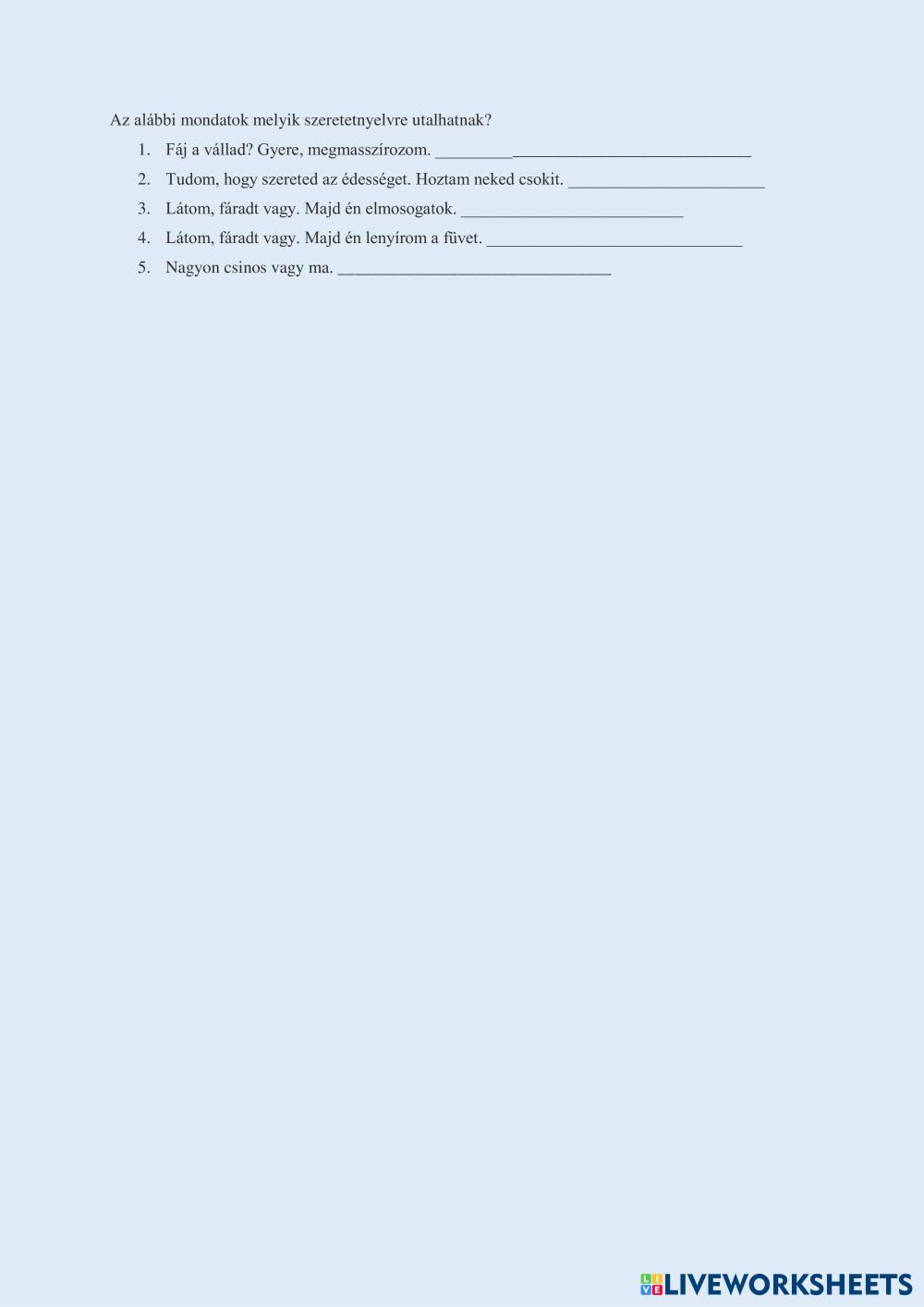 Az alábbi mondatok melyik szeretetnyelvre utalhatnak?

1. Fáj a vállad? Gyere, megmasszírozom. ____

2. Tudom, hogy szereted az édességet. Hoztam neked csokit. ____

3. Látom, fáradt vagy. Majd én elmosogatok. ____

4. Látom, fáradt vagy. Majd én lenyírom a füvet. ____

5. Nagyon csinos vagy ma. ____

LIVEWORKSHEETS